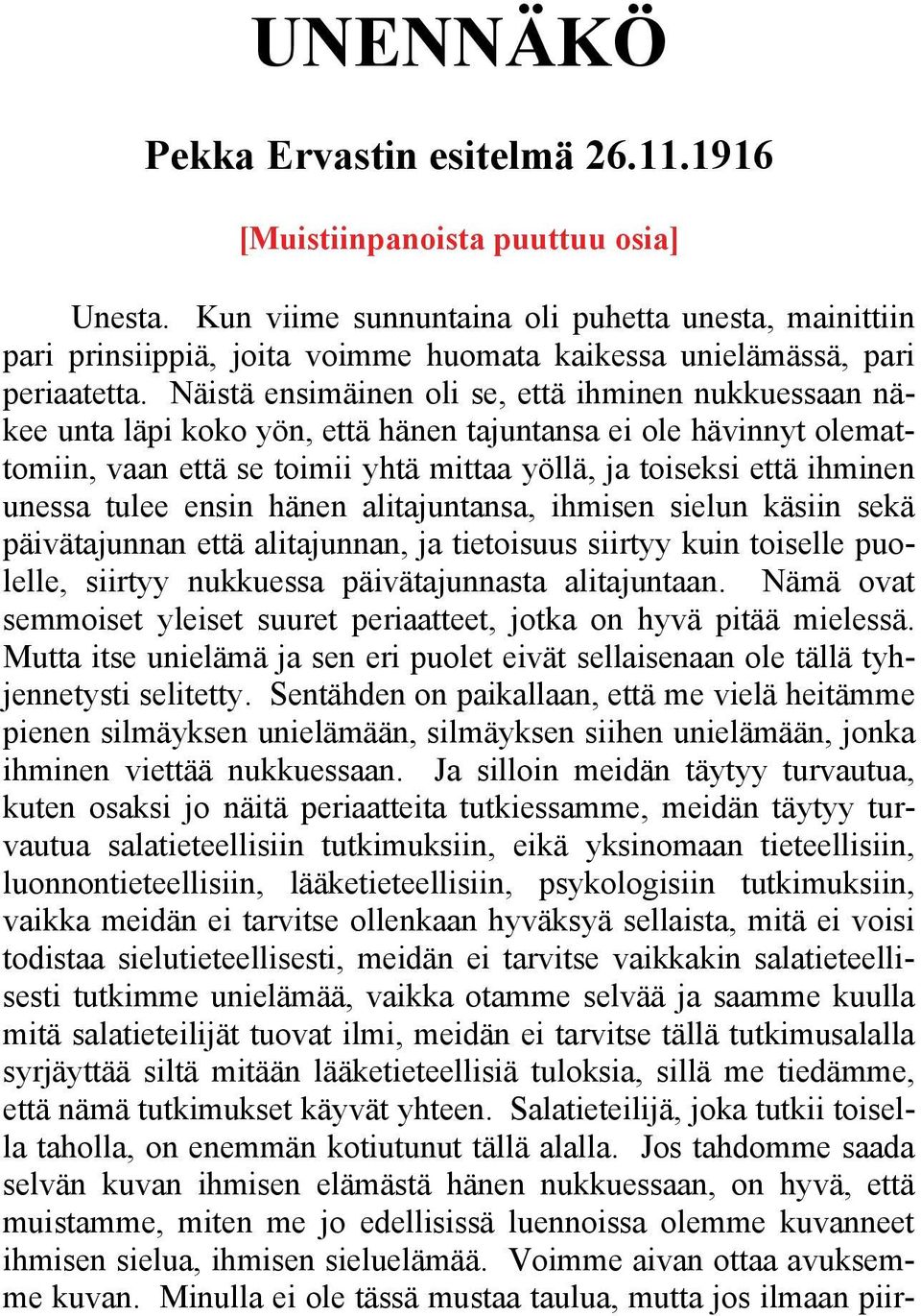 UNENNÄKÖ

Pekka Ervastin esitelmä 26.11.1916

[Muistiinpanoista puuttuu osia]

Unesta. Kun viime sunnuntaina oli puhetta unesta, mainittiin pari prinsiippiä, joita voimme huomata kaikessa unielämässä, pari periaatetta. Näistä ensimäinen oli se, että ihminen nukkuessaan näkee unta läpi koko yön, että hänen tajuntansa ei ole hävinnyt olemattomiin, vaan että se toimii yhtä mittaa yöllä, ja toiseksi että ihminen unessa tulee ensin hänen alitajuntansa, ihmisen sielun käsiin sekä päivätajunnan että alitajunnan, ja tietoisuus siirtyy kuin toiselle puolelle, siirtyy nukkuessa päivätajunnasta alitajuntaan. Nämä ovat semmoiset yleiset suuret periaatteet, jotka on hyvä pitää mielessä. Mutta itse unielämä ja sen eri puolet eivät sellaisenaan ole tällä tyhjennetysti selitetty. Sentähden on paikallaan, että me vielä heitämme pienen silmäyksen unielämään, silmäyksen siihen unielämään, jonka ihminen viettää nukkuessaan. Ja silloin meidän täytyy turvautua, kuten osaksi jo näitä periaatteita tutkiessamme, meidän täytyy turvautua salatieteellisiin tutkimuksiin, eikä yksinomaan tieteellisiin, luonnontieteellisiin, lääketieteellisiin, psykologisiin tutkimuksiin, vaikka meidän ei tarvitse ollenkaan hyväksyä sellaista, mitä ei voisi todistaa sielutieteellisesti, meidän ei tarvitse vaikkakin salatieteellisesti tutkimme unielämää, vaikka otamme selvää ja saamme kuulla mitä salatieteilijät tuovat ilmi, meidän ei tarvitse tällä tutkimusalalla syrjäyttää siltä mitään lääketieteellisiä tuloksia, sillä me tiedämme, että nämä tutkimukset käyvät yhteen. Salatieteilijä, joka tutkii toisella taholla, on enemmän kotiutunut tällä alalla. Jos tahdomme saada selvän kuvan ihmisen elämästä hänen nukkuessaan, on hyvä, että muistamme, miten me jo edellisissä luennoissa olemme kuvanneet ihmisen sielua, ihmisen sieluelämää. Voimme aivan ottaa avuksemme kuvan. Minulla ei ole tässä mustaa taulua, mutta jos ilmaan piir-